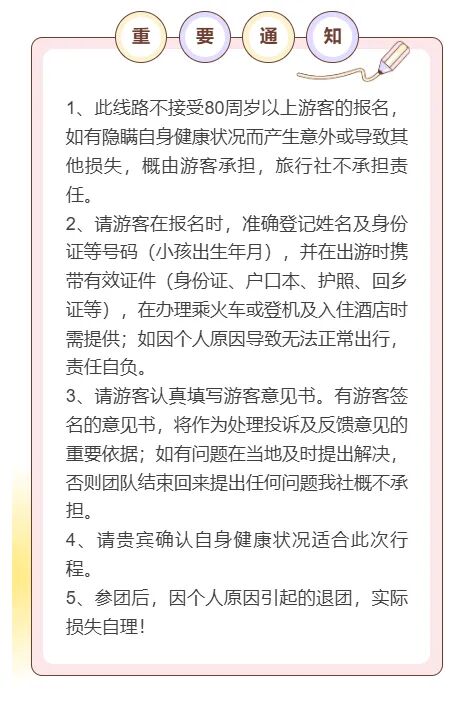 重 要 通 知

1、此线路不接受80周岁以上游客的报名，如有隐瞒自身健康状况而产生意外或导致其他损失，概由游客承担，旅行社不承担责任。
2、请游客在报名时，准确登记姓名及身份证等号码（小孩出生年月），并在出游时携带有效证件（身份证、户口本、护照、回乡证等），在办理乘火车或登机及入住酒店时需提供；如因个人原因导致无法正常出行，责任自负。
3、请游客认真填写游客意见书。有游客签名的意见书，将作为处理投诉及反馈意见的重要依据；如有问题在当地及时提出解决，否则团队结束回来提出任何问题我社概不承担。
4、请贵宾确认自身健康状况适合此次行程。
5、参团后，因个人原因引起的退团，实际损失自理！